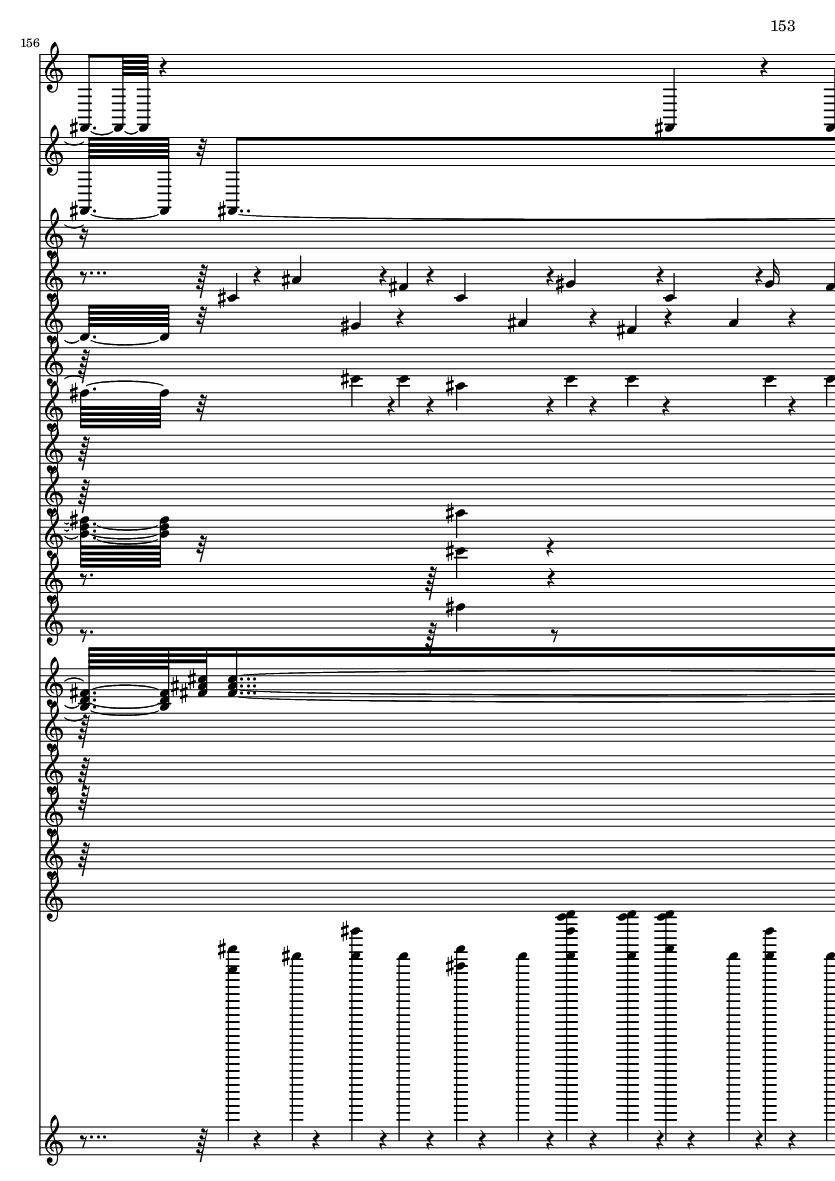 153

156